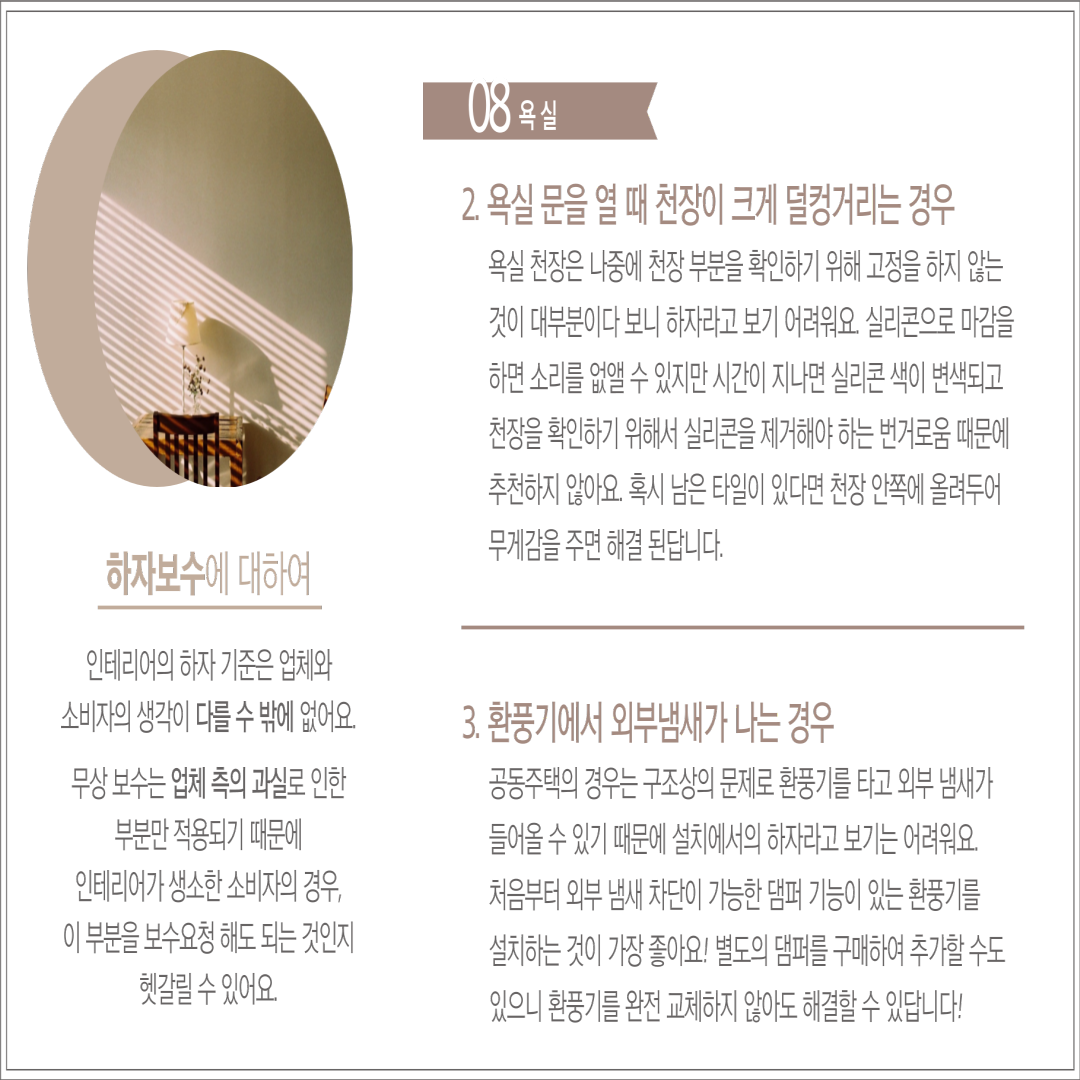 하자보수에 대하여

인테리어의 하자 기준은 업체와 소비자의 생각이 다를 수 밖에 없어요.

무상 보수는 업체 측의 과실로 인한 부분만 적용되기 때문에 인테리어가 생소한 소비자의 경우, 이 부분을 보수요청 해도 되는 것인지 헷갈릴 수 있어요.

08 욕실

2. 욕실 문을 열 때 천장이 크게 덜컹거리는 경우

욕실 천장은 나중에 천장 부분을 확인하기 위해 고정을 하지 않는 것이 대부분이다 보니 하자라고 보기 어려워요. 실리콘으로 마감을 하면 소리를 없앨 수 있지만 시간이 지나면 실리콘 색이 변색되고 천장을 확인하기 위해서 실리콘을 제거해야 하는 번거로움 때문에 추천하지 않아요. 혹시 남은 타일이 있다면 천장 안쪽에 올려두어 무게감을 주면 해결 된답니다.

3. 환풍기에서 외부냄새가 나는 경우

공동주택의 경우는 구조상의 문제로 환풍기를 타고 외부 냄새가 들어올 수 있기 때문에 설치에서의 하자라고 보기는 어려워요. 처음부터 외부 냄새 차단이 가능한 댐퍼 기능이 있는 환풍기를 설치하는 것이 가장 좋아요! 별도의 댐퍼를 구매하여 추가할 수도 있으니 환풍기를 완전 교체하지 않아도 해결할 수 있답니다!